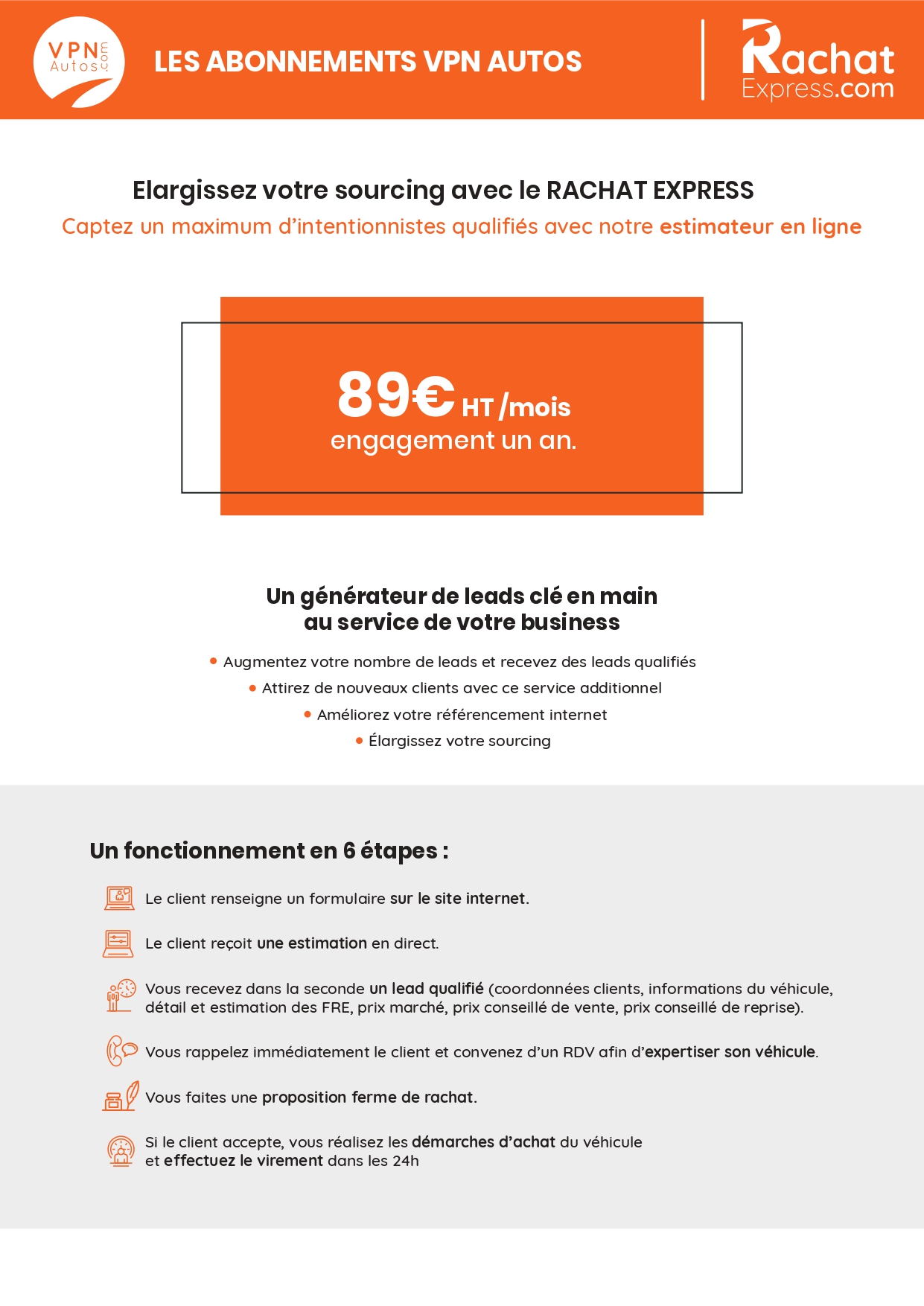 VPN Autos .com

LES ABONNEMENTS VPN AUTOS

Rachat Express.com

Elargissez votre sourcing avec le RACHAT EXPRESS

Captez un maximum d'intentionnistes qualifiés avec notre estimateur en ligne

89€ HT /mois
engagement un an.

Un générateur de leads clé en main
au service de votre business

• Augmentez votre nombre de leads et recevez des leads qualifiés
• Attirez de nouveaux clients avec ce service additionnel
• Améliorez votre référencement internet
• Élargissez votre sourcing

Un fonctionnement en 6 étapes :

Le client renseigne un formulaire sur le site internet.

Le client reçoit une estimation en direct.

Vous recevez dans la seconde un lead qualifié (coordonnées clients, informations du véhicule, détail et estimation des FRE, prix marché, prix conseillé de vente, prix conseillé de reprise).

Vous rappelez immédiatement le client et convenez d'un RDV afin d'expertiser son véhicule.

Vous faites une proposition ferme de rachat.

Si le client accepte, vous réalisez les démarches d'achat du véhicule et effectuez le virement dans les 24h